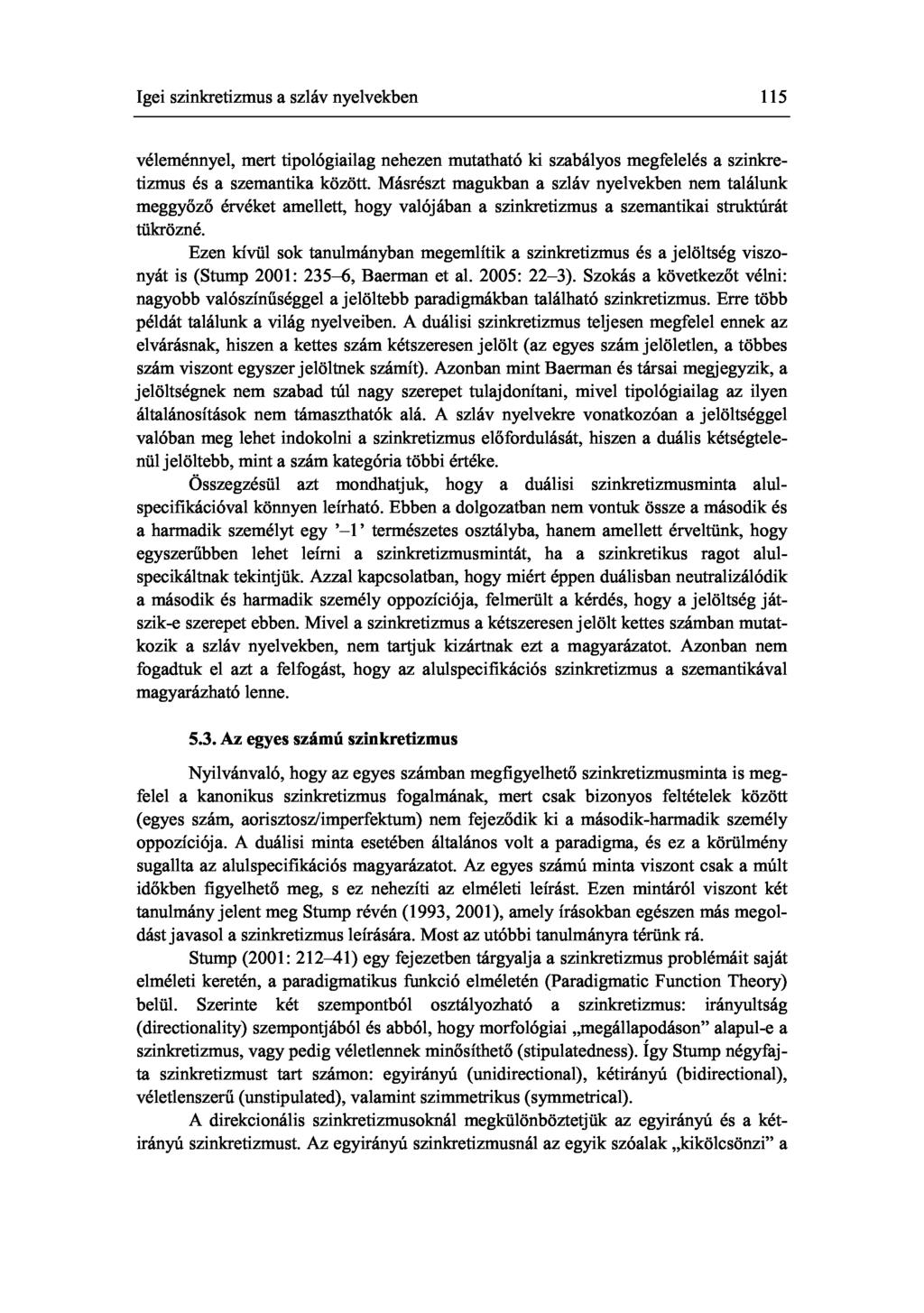 Igei szinkretizmus a szláv nyelvekben 115

véleménnyel, mert tipológiailag nehezen mutatható ki szabályos megfelelés a szinkretizmus és a szemantika között. Másrészt magukban a szláv nyelvekben nem találunk meggyőző érvéket amellett, hogy valójában a szinkretizmus a szemantikai struktúrát tükrözné.

Ezen kívül sok tanulmányban megemlítik a szinkretizmus és a jelöltség viszonyát is (Stump 2001: 235–6, Baerman et al. 2005: 22–3). Szokás a következőt vélni: nagyobb valószínűséggel a jelöltebb paradigmákban található szinkretizmus. Erre több példát találunk a világ nyelveiben. A duálisi szinkretizmus teljesen megfelel ennek az elvárásnak, hiszen a kettes szám kétszeresen jelölt (az egyes szám jelöletlen, a többes szám viszont egyszer jelöltnek számít). Azonban mint Baerman és társai megjegyzik, a jelöltségnek nem szabad túl nagy szerepet tulajdonítani, mivel tipológiailag az ilyen általánosítások nem támaszthatók alá. A szláv nyelvekre vonatkozóan a jelöltséggel valóban meg lehet indokolni a szinkretizmus előfordulását, hiszen a duális kétségtelenül jelöltebb, mint a szám kategória többi értéke.

Összegzésül azt mondhatjuk, hogy a duálisi szinkretizmusminta alulspecifikációval könnyen leírható. Ebben a dolgozatban nem vontuk össze a második és a harmadik személyt egy ’–1’ természetes osztályba, hanem amellett érveltünk, hogy egyszerűbben lehet leírni a szinkretizmusmintát, ha a szinkretikus ragot alulspecikáltnak tekintjük. Azzal kapcsolatban, hogy miért éppen duálisban neutralizálódik a második és harmadik személy oppozíciója, felmerült a kérdés, hogy a jelöltség játszik-e szerepet ebben. Mivel a szinkretizmus a kétszeresen jelölt kettes számban mutatkozik a szláv nyelvekben, nem tartjuk kizártnak ezt a magyarázatot. Azonban nem fogadtuk el azt a felfogást, hogy az alulspecifikációs szinkretizmus a szemantikával magyarázható lenne.

5.3. Az egyes számú szinkretizmus

Nyilvánvaló, hogy az egyes számban megfigyelhető szinkretizmusminta is megfelel a kanonikus szinkretizmus fogalmának, mert csak bizonyos feltételek között (egyes szám, aorisztosz/imperfektum) nem fejeződik ki a második-harmadik személy oppozíciója. A duálisi minta esetében általános volt a paradigma, és ez a körülmény sugallta az alulspecifikációs magyarázatot. Az egyes számú minta viszont csak a múlt időkben figyelhető meg, s ez nehezíti az elméleti leírást. Ezen mintáról viszont két tanulmány jelent meg Stump révén (1993, 2001), amely írásokban egészen más megoldást javasol a szinkretizmus leírására. Most az utóbbi tanulmányra térünk rá.

Stump (2001: 212–41) egy fejezetben tárgyalja a szinkretizmus problémáit saját elméleti keretén, a paradigmatikus funkció elméletén (Paradigmatic Function Theory) belül. Szerinte két szempontból osztályozható a szinkretizmus: irányultság (directionality) szempontjából és abból, hogy morfológiai „megállapodáson” alapul-e a szinkretizmus, vagy pedig véletlennek minősíthető (stipulatedness). Így Stump négyfajta szinkretizmust tart számon: egyirányú (unidirectional), kétirányú (bidirectional), véletlenszerű (unstipulated), valamint szimmetrikus (symmetrical).

A direkcionális szinkretizmusoknál megkülönböztetjük az egyirányú és a kétirányú szinkretizmust. Az egyirányú szinkretizmusnál az egyik szóalak „kikölcsönzi” a